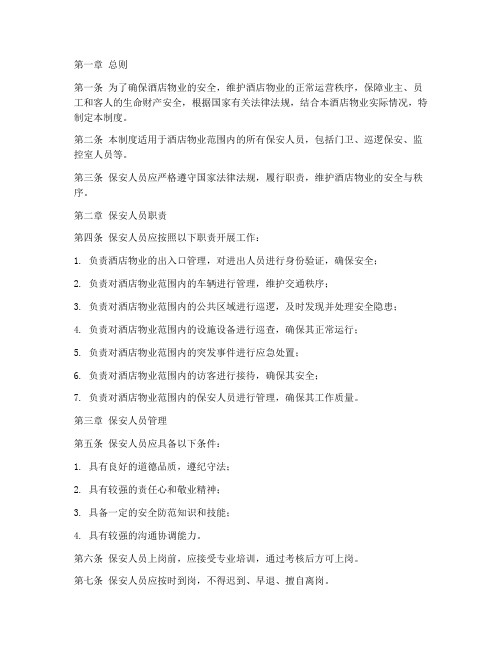 第一章 总则

第一条 为了确保酒店物业的安全，维护酒店物业的正常运营秩序，保障业主、员工和客人的生命财产安全，根据国家有关法律法规，结合本酒店物业实际情况，特制定本制度。

第二条 本制度适用于酒店物业范围内的所有保安人员，包括门卫、巡逻保安、监控室人员等。

第三条 保安人员应严格遵守国家法律法规，履行职责，维护酒店物业的安全与秩序。

第二章 保安人员职责

第四条 保安人员应按照以下职责开展工作：

1. 负责酒店物业的出入口管理，对进出人员进行身份验证，确保安全；

2. 负责对酒店物业范围内的车辆进行管理，维护交通秩序；

3. 负责对酒店物业范围内的公共区域进行巡逻，及时发现并处理安全隐患；

4. 负责对酒店物业范围内的设施设备进行巡查，确保其正常运行；

5. 负责对酒店物业范围内的突发事件进行应急处置；

6. 负责对酒店物业范围内的访客进行接待，确保其安全；

7. 负责对酒店物业范围内的保安人员进行管理，确保其工作质量。

第三章 保安人员管理

第五条 保安人员应具备以下条件：

1. 具有良好的道德品质，遵纪守法；

2. 具有较强的责任心和敬业精神；

3. 具备一定的安全防范知识和技能；

4. 具有较强的沟通协调能力。

第六条 保安人员上岗前，应接受专业培训，通过考核后方可上岗。

第七条 保安人员应按时到岗，不得迟到、早退、擅自离岗。